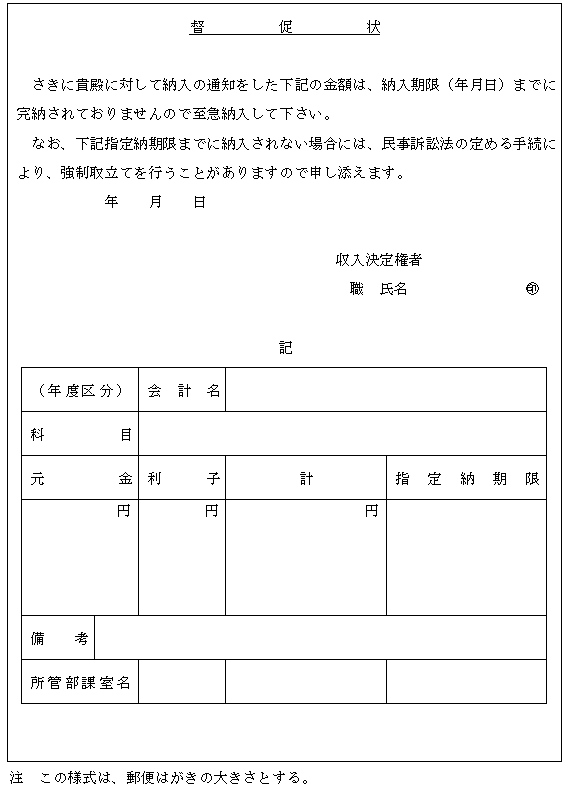 督　　促　　状

さきに貴殿に対して納入の通知をした下記の金額は、納入期限（年月日）までに完納されておりませんので至急納入して下さい。

なお、下記指定納期限までに納入されない場合には、民事訴訟法の定める手続により、強制取立てを行うことがありますので申し添えます。

年　月　日

収入決定権者

職　氏名　　　　　㊞

記

| （年度区分） | 会　計　名 | | |
|---|---|---|---|
| 科　　目 | | | |
| 元　　金 | 利　　子 | 計 | 指　定　納　期　限 |
| 円 | 円 | 円 | |
| 備　　考 | | | |
| 所管部課室名 | | | |

注　この様式は、郵便はがきの大きさとする。